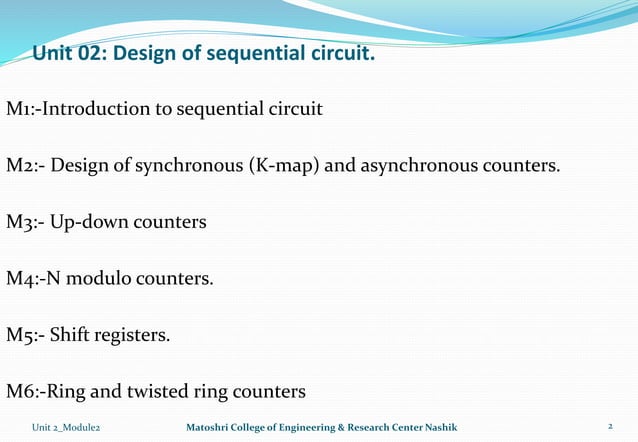 Unit 02: Design of sequential circuit.

M1:-Introduction to sequential circuit

M2:- Design of synchronous (K-map) and asynchronous counters.

M3:- Up-down counters

M4:-N modulo counters.

M5:- Shift registers.

M6:-Ring and twisted ring counters

Unit 2_Module2

Matoshri College of Engineering & Research Center Nashik

2